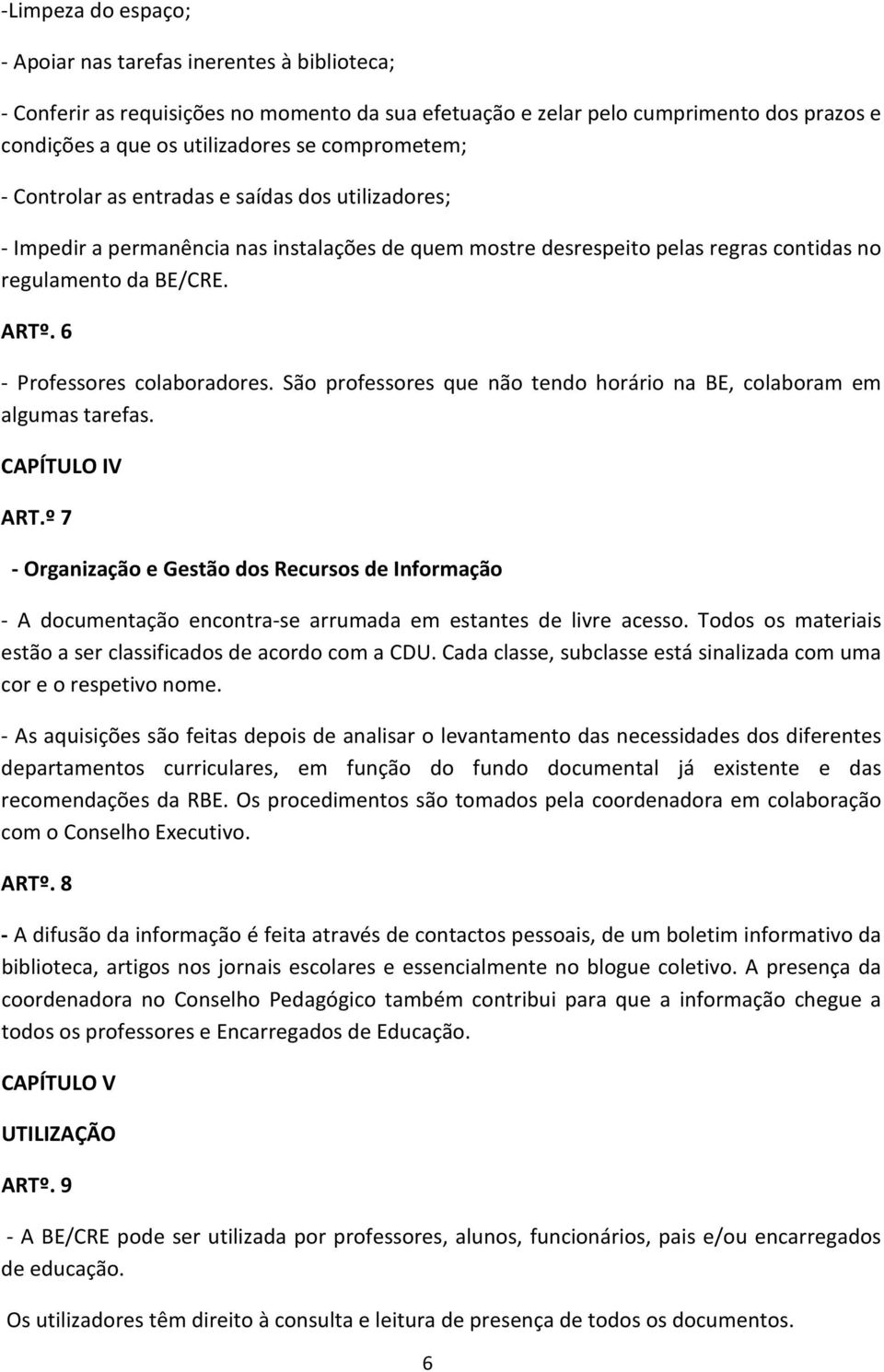 -Limpeza do espaço;

- Apoiar nas tarefas inerentes à biblioteca;

- Conferir as requisições no momento da sua efetuação e zelar pelo cumprimento dos prazos e condições a que os utilizadores se comprometem;

- Controlar as entradas e saídas dos utilizadores;

- Impedir a permanência nas instalações de quem mostre desrespeito pelas regras contidas no regulamento da BE/CRE.

ARTº. 6

- Professores colaboradores. São professores que não tendo horário na BE, colaboram em algumas tarefas.

CAPÍTULO IV

ART.º 7

- Organização e Gestão dos Recursos de Informação

- A documentação encontra-se arrumada em estantes de livre acesso. Todos os materiais estão a ser classificados de acordo com a CDU. Cada classe, subclasse está sinalizada com uma cor e o respetivo nome.

- As aquisições são feitas depois de analisar o levantamento das necessidades dos diferentes departamentos curriculares, em função do fundo documental já existente e das recomendações da RBE. Os procedimentos são tomados pela coordenadora em colaboração com o Conselho Executivo.

ARTº. 8

- A difusão da informação é feita através de contactos pessoais, de um boletim informativo da biblioteca, artigos nos jornais escolares e essencialmente no blogue coletivo. A presença da coordenadora no Conselho Pedagógico também contribui para que a informação chegue a todos os professores e Encarregados de Educação.

CAPÍTULO V

UTILIZAÇÃO

ARTº. 9

- A BE/CRE pode ser utilizada por professores, alunos, funcionários, pais e/ou encarregados de educação.

Os utilizadores têm direito à consulta e leitura de presença de todos os documentos.

6